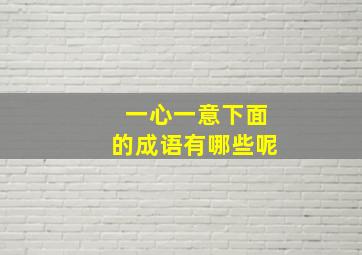 一心一意下面
的成语有哪些呢